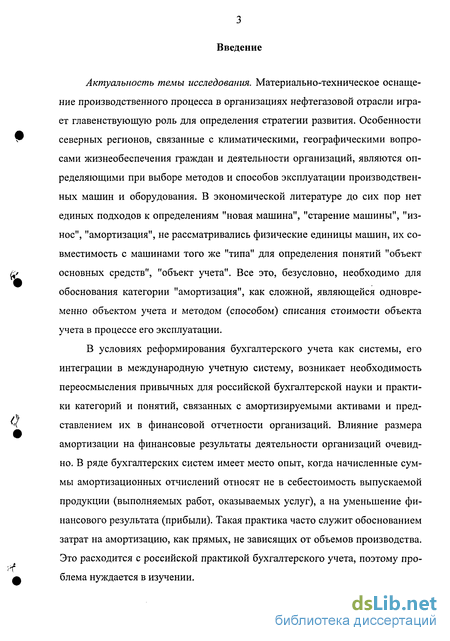 3

Введение

Актуальность темы исследования. Материально-техническое оснащение производственного процесса в организациях нефтегазовой отрасли играет главенствующую роль для определения стратегии развития. Особенности северных регионов, связанные с климатическими, географическими вопросами жизнеобеспечения граждан и деятельности организаций, являются определяющими при выборе методов и способов эксплуатации производственных машин и оборудования. В экономической литературе до сих пор нет единых подходов к определениям "новая машина", "старение машины", "износ", "амортизация", не рассматривались физические единицы машин, их совместимость с машинами того же "типа" для определения понятий "объект основных средств", "объект учета". Все это, безусловно, необходимо для обоснования категории "амортизация", как сложной, являющейся одновременно объектом учета и методом (способом) списания стоимости объекта учета в процессе его эксплуатации.

В условиях реформирования бухгалтерского учета как системы, его интеграции в международную учетную систему, возникает необходимость переосмысления привычных для российской бухгалтерской науки и практики категорий и понятий, связанных с амортизируемыми активами и представлением их в финансовой отчетности организаций. Влияние размера амортизации на финансовые результаты деятельности организаций очевидно. В ряде бухгалтерских систем имеет место опыт, когда начисленные суммы амортизационных отчислений относят не в себестоимость выпускаемой продукции (выполняемых работ, оказываемых услуг), а на уменьшение финансового результата (прибыли). Такая практика часто служит обоснованием затрат на амортизацию, как прямых, не зависящих от объемов производства. Это расходится с российской практикой бухгалтерского учета, поэтому проблема нуждается в изучении.

dsLib.net
библиотека диссертаций